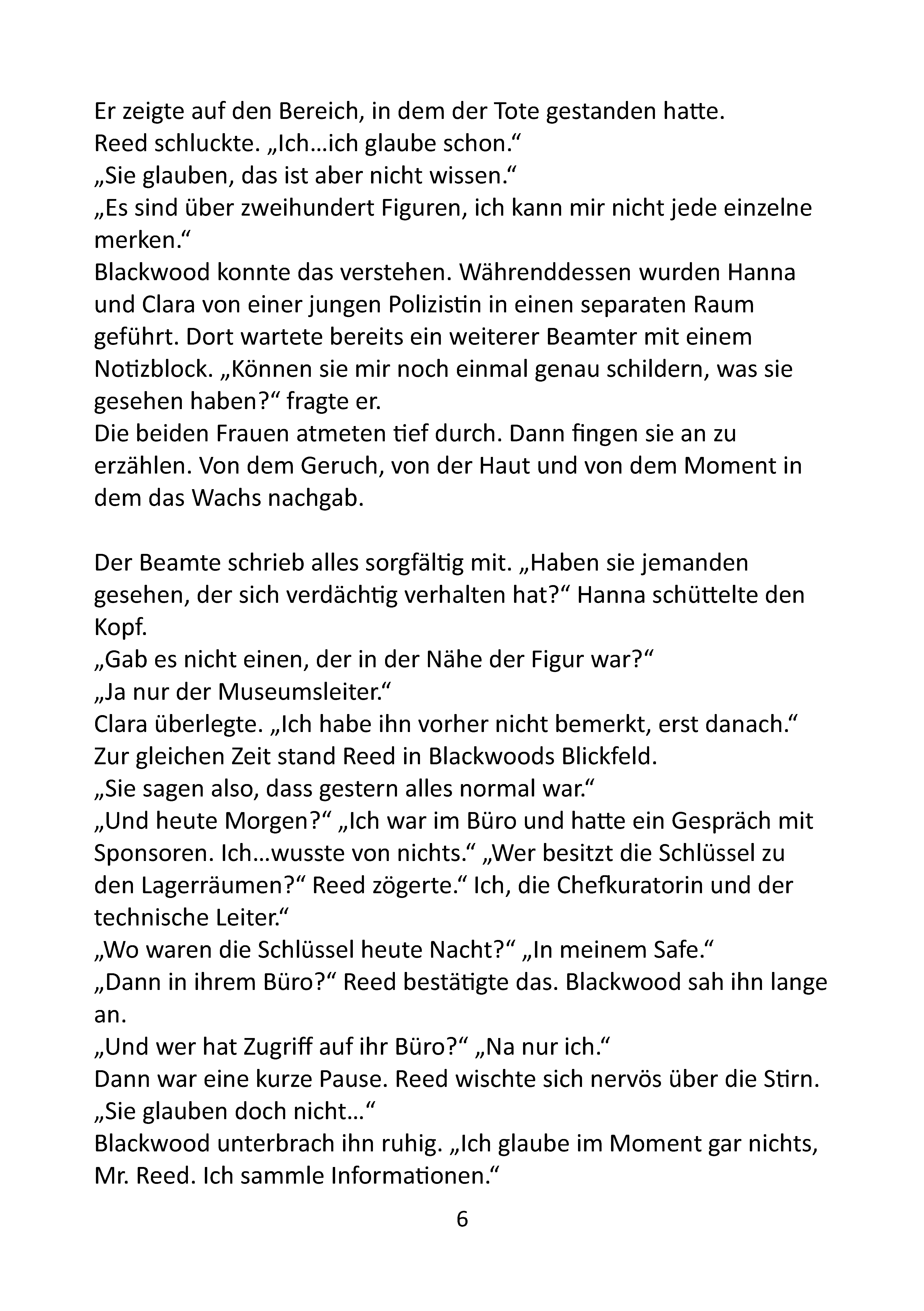 Er zeigte auf den Bereich, in dem der Tote gestanden hatte.
Reed schluckte. „Ich…ich glaube schon.“
„Sie glauben, das ist aber nicht wissen.“
„Es sind über zweihundert Figuren, ich kann mir nicht jede einzelne merken.“
Blackwood konnte das verstehen. Währenddessen wurden Hanna und Clara von einer jungen Polizistin in einen separaten Raum geführt. Dort wartete bereits ein weiterer Beamter mit einem Notizblock. „Können sie mir noch einmal genau schildern, was sie gesehen haben?“ fragte er.
Die beiden Frauen atmeten tief durch. Dann fingen sie an zu erzählen. Von dem Geruch, von der Haut und von dem Moment in dem das Wachs nachgab.

Der Beamte schrieb alles sorgfältig mit. „Haben sie jemanden gesehen, der sich verdächtig verhalten hat?“ Hanna schüttelte den Kopf.
„Gab es nicht einen, der in der Nähe der Figur war?“
„Ja nur der Museumsleiter.“
Clara überlegte. „Ich habe ihn vorher nicht bemerkt, erst danach.“
Zur gleichen Zeit stand Reed in Blackwoods Blickfeld.
„Sie sagen also, dass gestern alles normal war.“
„Und heute Morgen?“ „Ich war im Büro und hatte ein Gespräch mit Sponsoren. Ich…wusste von nichts.“ „Wer besitzt die Schlüssel zu den Lagerräumen?“ Reed zögerte.“ Ich, die Chefkuratorin und der technische Leiter.“
„Wo waren die Schlüssel heute Nacht?“ „In meinem Safe.“
„Dann in ihrem Büro?“ Reed bestätigte das. Blackwood sah ihn lange an.
„Und wer hat Zugriff auf ihr Büro?“ „Na nur ich.“
Dann war eine kurze Pause. Reed wischte sich nervös über die Stirn.
„Sie glauben doch nicht…“
Blackwood unterbrach ihn ruhig. „Ich glaube im Moment gar nichts, Mr. Reed. Ich sammle Informationen.“

6